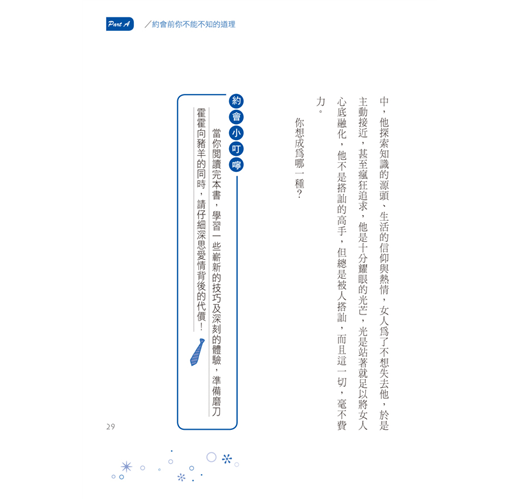 Part A ／約會前你不能不知的道理

中，他探索知識的源頭、生活的信仰與熱情，女人爲了不想失去他，於是主動接近，甚至瘋狂追求，他是十分耀眼的光芒，光是站著就足以將女人心底融化，他不是搭訕的高手，但總是被人搭訕，而且這一切，毫不費力。

你想成爲哪一種？

約會小叮嚀

當你閱讀完本書，學習一些嶄新的技巧及深刻的體驗，準備磨刀霍霍向豬羊的同時，請仔細深思愛情背後的代價！

29